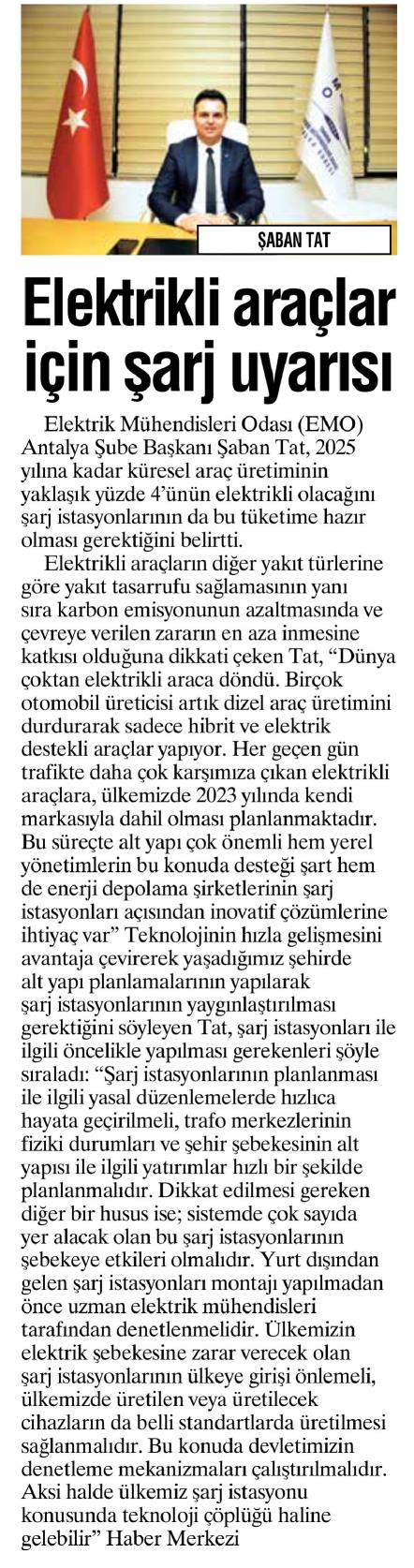 ŞABAN TAT

Elektrikli araçlar için şarj uyarısı

Elektrik Mühendisleri Odası (EMO) Antalya Şube Başkanı Şaban Tat, 2025 yılına kadar küresel araç üretiminin yaklaşık yüzde 4'ünün elektrikli olacağını şarj istasyonlarının da bu tüketime hazır olması gerektiğini belirtti.

Elektrikli araçların diğer yakıt türlerine göre yakıt tasarrufu sağlamasının yanı sıra karbon emisyonunun azaltmasında ve çevreye verilen zararın en aza inmesine katkısı olduğuna dikkati çeken Tat, "Dünya çoktan elektrikli araca döndü. Birçok otomobil üreticisi artık dizel araç üretimini durdurarak sadece hibrit ve elektrik destekli araçlar yapıyor. Her geçen gün trafikte daha çok karşımıza çıkan elektrikli araçlara, ülkemizde 2023 yılında kendi markasıyla dahil olması planlanmaktadır. Bu süreçte alt yapı çok önemli hem yerel yönetimlerin bu konuda desteği şart hem de enerji depolama şirketlerinin şarj istasyonları açısından inovatif çözümlerine ihtiyaç var" Teknolojinin hızla gelişmesini avantaja çevirerek yaşadığımız şehirde alt yapı planlamalarının yapılarak şarj istasyonlarının yaygınlaştırılması gerektiğini söyleyen Tat, şarj istasyonları ile ilgili öncelikle yapılması gerekenleri şöyle sıraladı: "Şarj istasyonlarının planlanması ile ilgili yasal düzenlemelerde hızlıca hayata geçirilmeli, trafo merkezlerinin fiziki durumları ve şehir şebekesinin alt yapısı ile ilgili yatırımlar hızlı bir şekilde planlanmalıdır. Dikkat edilmesi gereken diğer bir husus ise; sistemde çok sayıda yer alacak olan bu şarj istasyonlarının şebekeye etkileri olmalıdır. Yurt dışından gelen şarj istasyonları montajı yapılmadan önce uzman elektrik mühendisleri tarafından denetlenmelidir. Ülkemizin elektrik şebekesine zarar verecek olan şarj istasyonlarının ülkeye girişi önlemeli, ülkemizde üretilen veya üretilecek cihazların da belli standartlarda üretilmesi sağlanmalıdır. Bu konuda devletimizin denetleme mekanizmaları çalıştırılmalıdır. Aksi halde ülkemiz şarj istasyonu konusunda teknoloji çöplüğü haline gelebilir" Haber Merkezi